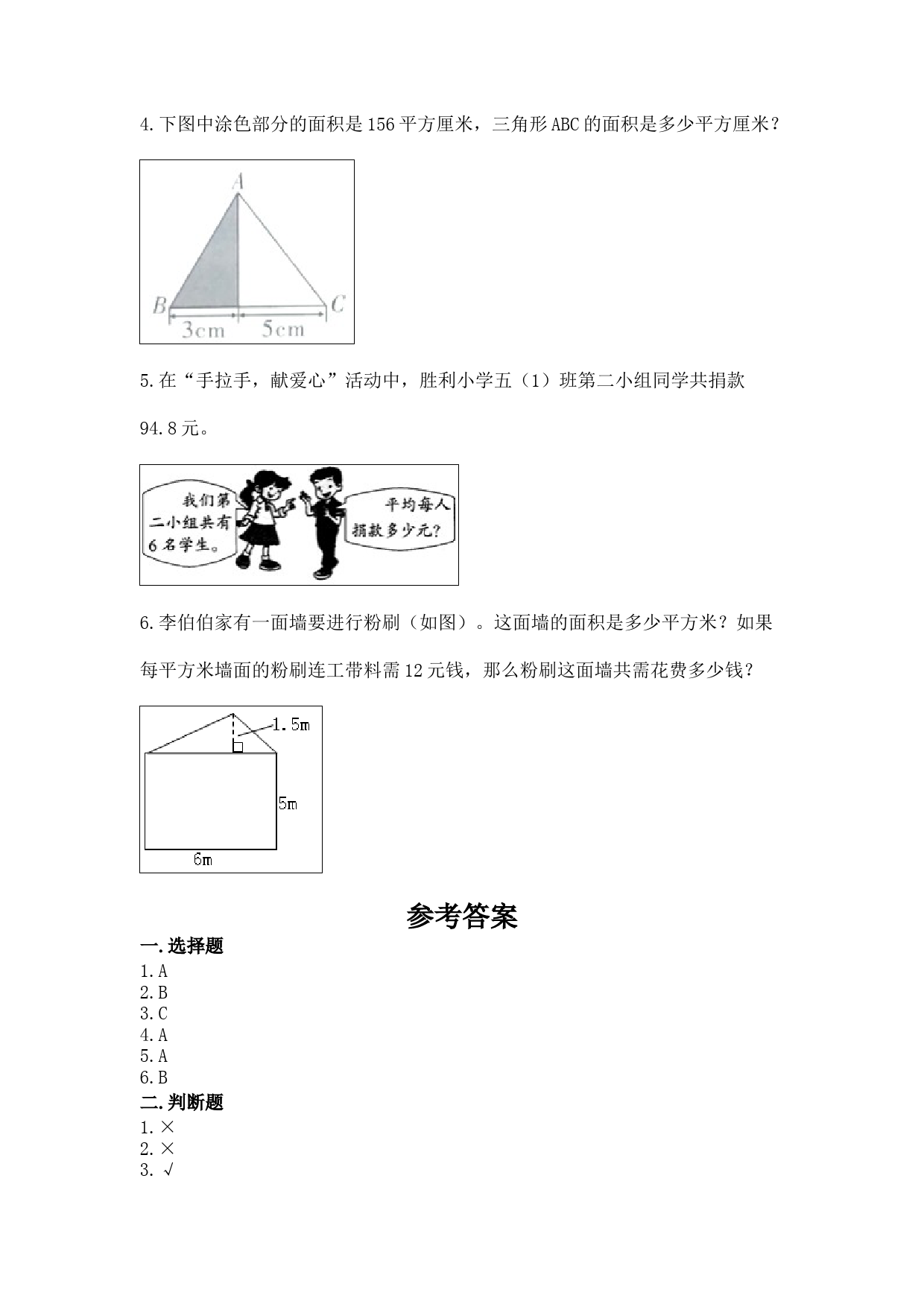 4.下图中涂色部分的面积是156平方厘米，三角形ABC的面积是多少平方厘米？

A

B

C

3cm

5cm

5.在“手拉手，献爱心”活动中，胜利小学五（1）班第二小组同学共捐款94.8元。

我们第二小组共有6名学生。

平均每人捐款多少元？

6.李伯伯家有一面墙要进行粉刷（如图）。这面墙的面积是多少平方米？如果每平方米墙面的粉刷连工带料需12元钱，那么粉刷这面墙共需花费多少钱？

1.5m

5m

6m

参考答案

一.选择题

1.A
2.B
3.C
4.A
5.A
6.B

二.判断题

1.×
2.×
3.√